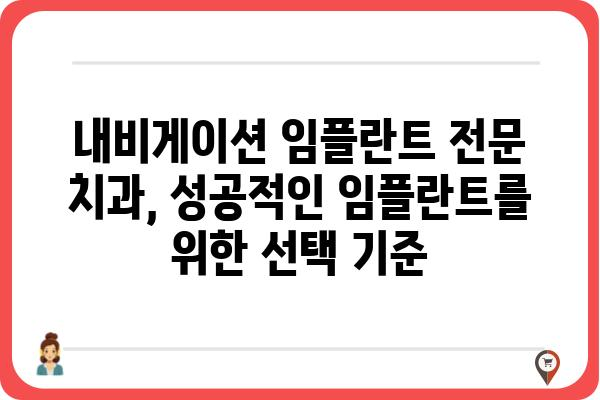 내비게이션 임플란트 전문 치과, 성공적인 임플란트를 위한 선택 기준